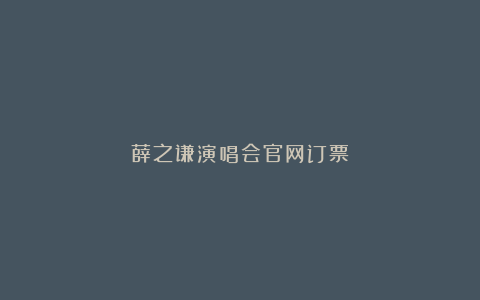 薛之谦演唱会官网订票